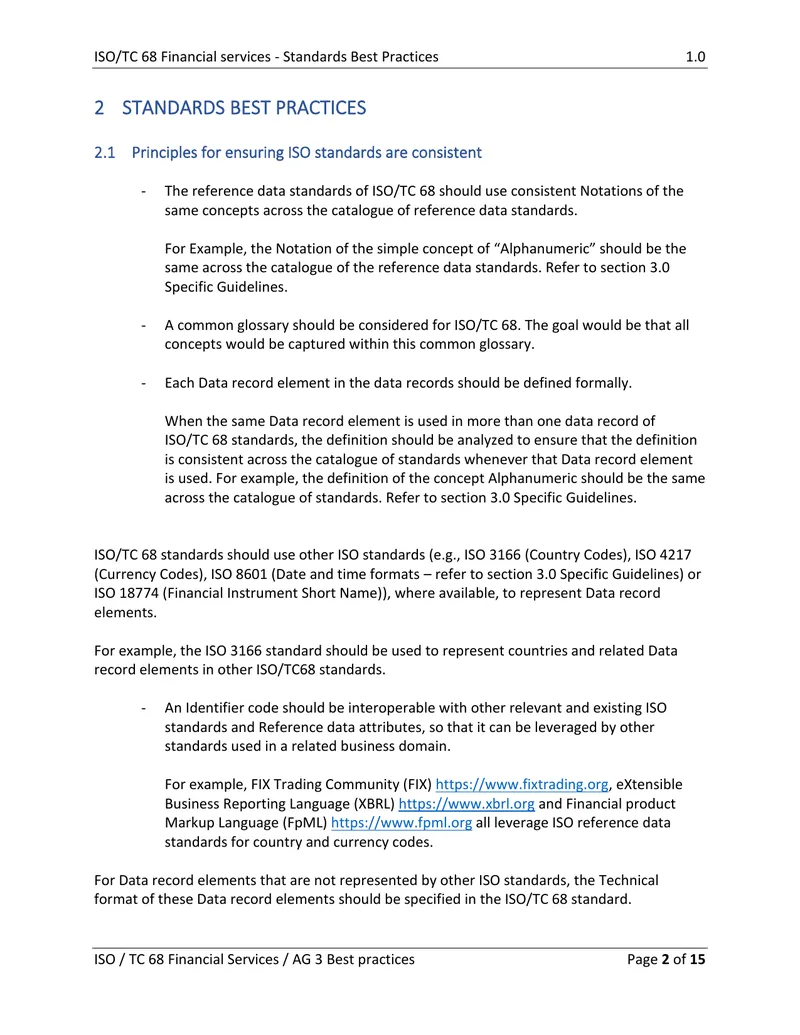 ISO/TC 68 Financial services - Standards Best Practices 1.0

2 STANDARDS BEST PRACTICES

2.1 Principles for ensuring ISO standards are consistent

- The reference data standards of ISO/TC 68 should use consistent Notations of the same concepts across the catalogue of reference data standards.

For Example, the Notation of the simple concept of "Alphanumeric" should be the same across the catalogue of the reference data standards. Refer to section 3.0 Specific Guidelines.

- A common glossary should be considered for ISO/TC 68. The goal would be that all concepts would be captured within this common glossary.

- Each Data record element in the data records should be defined formally.

When the same Data record element is used in more than one data record of ISO/TC 68 standards, the definition should be analyzed to ensure that the definition is consistent across the catalogue of standards whenever that Data record element is used. For example, the definition of the concept Alphanumeric should be the same across the catalogue of standards. Refer to section 3.0 Specific Guidelines.

ISO/TC 68 standards should use other ISO standards (e.g., ISO 3166 (Country Codes), ISO 4217 (Currency Codes), ISO 8601 (Date and time formats – refer to section 3.0 Specific Guidelines) or ISO 18774 (Financial Instrument Short Name)), where available, to represent Data record elements.

For example, the ISO 3166 standard should be used to represent countries and related Data record elements in other ISO/TC68 standards.

- An Identifier code should be interoperable with other relevant and existing ISO standards and Reference data attributes, so that it can be leveraged by other standards used in a related business domain.

For example, FIX Trading Community (FIX) https://www.fixtrading.org, eXtensible Business Reporting Language (XBRL) https://www.xbrl.org and Financial product Markup Language (FpML) https://www.fpml.org all leverage ISO reference data standards for country and currency codes.

For Data record elements that are not represented by other ISO standards, the Technical format of these Data record elements should be specified in the ISO/TC 68 standard.

ISO / TC 68 Financial Services / AG 3 Best practices Page 2 of 15